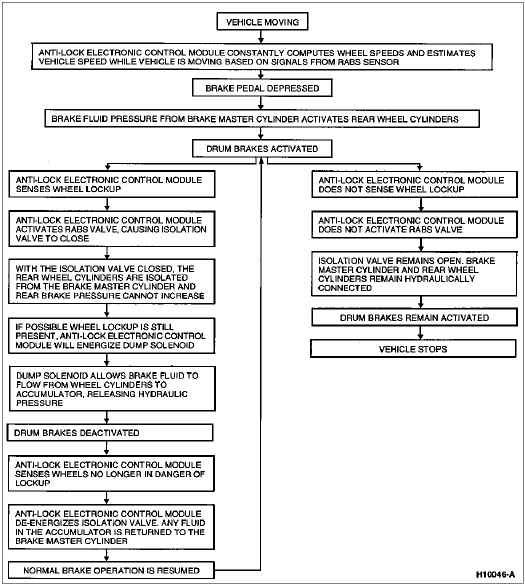 VEHICLE MOVING

ANTI-LOCK ELECTRONIC CONTROL MODULE CONSTANTLY COMPUTES WHEEL SPEEDS AND ESTIMATES VEHICLE SPEED WHILE VEHICLE IS MOVING BASED ON SIGNALS FROM RABS SENSOR

BRAKE PEDAL DEPRESSED

BRAKE FLUID PRESSURE FROM BRAKE MASTER CYLINDER ACTIVATES REAR WHEEL CYLINDERS

DRUM BRAKES ACTIVATED

ANTI-LOCK ELECTRONIC CONTROL MODULE SENSES WHEEL LOCKUP

ANTI-LOCK ELECTRONIC CONTROL MODULE ACTIVATES RABS VALVE, CAUSING ISOLATION VALVE TO CLOSE

WITH THE ISOLATION VALVE CLOSED, THE REAR WHEEL CYLINDERS ARE ISOLATED FROM THE BRAKE MASTER CYLINDER AND REAR BRAKE PRESSURE CANNOT INCREASE

IF POSSIBLE WHEEL LOCKUP IS STILL PRESENT, ANTI-LOCK ELECTRONIC CONTROL MODULE WILL ENERGIZE DUMP SOLENOID

DUMP SOLENOID ALLOWS BRAKE FLUID TO FLOW FROM WHEEL CYLINDERS TO ACCUMULATOR, RELEASING HYDRAULIC PRESSURE

DRUM BRAKES DEACTIVATED

ANTI-LOCK ELECTRONIC CONTROL MODULE SENSES WHEELS NO LONGER IN DANGER OF LOCKUP

ANTI-LOCK ELECTRONIC CONTROL MODULE DE-ENERGIZES ISOLATION VALVE. ANY FLUID IN THE ACCUMULATOR IS RETURNED TO THE BRAKE MASTER CYLINDER

NORMAL BRAKE OPERATION IS RESUMED

ANTI-LOCK ELECTRONIC CONTROL MODULE DOES NOT SENSE WHEEL LOCKUP

ANTI-LOCK ELECTRONIC CONTROL MODULE DOES NOT ACTIVATE RABS VALVE

ISOLATION VALVE REMAINS OPEN. BRAKE MASTER CYLINDER AND REAR WHEEL CYLINDERS REMAIN HYDRAULICALLY CONNECTED

DRUM BRAKES REMAIN ACTIVATED

VEHICLE STOPS

H10046-A